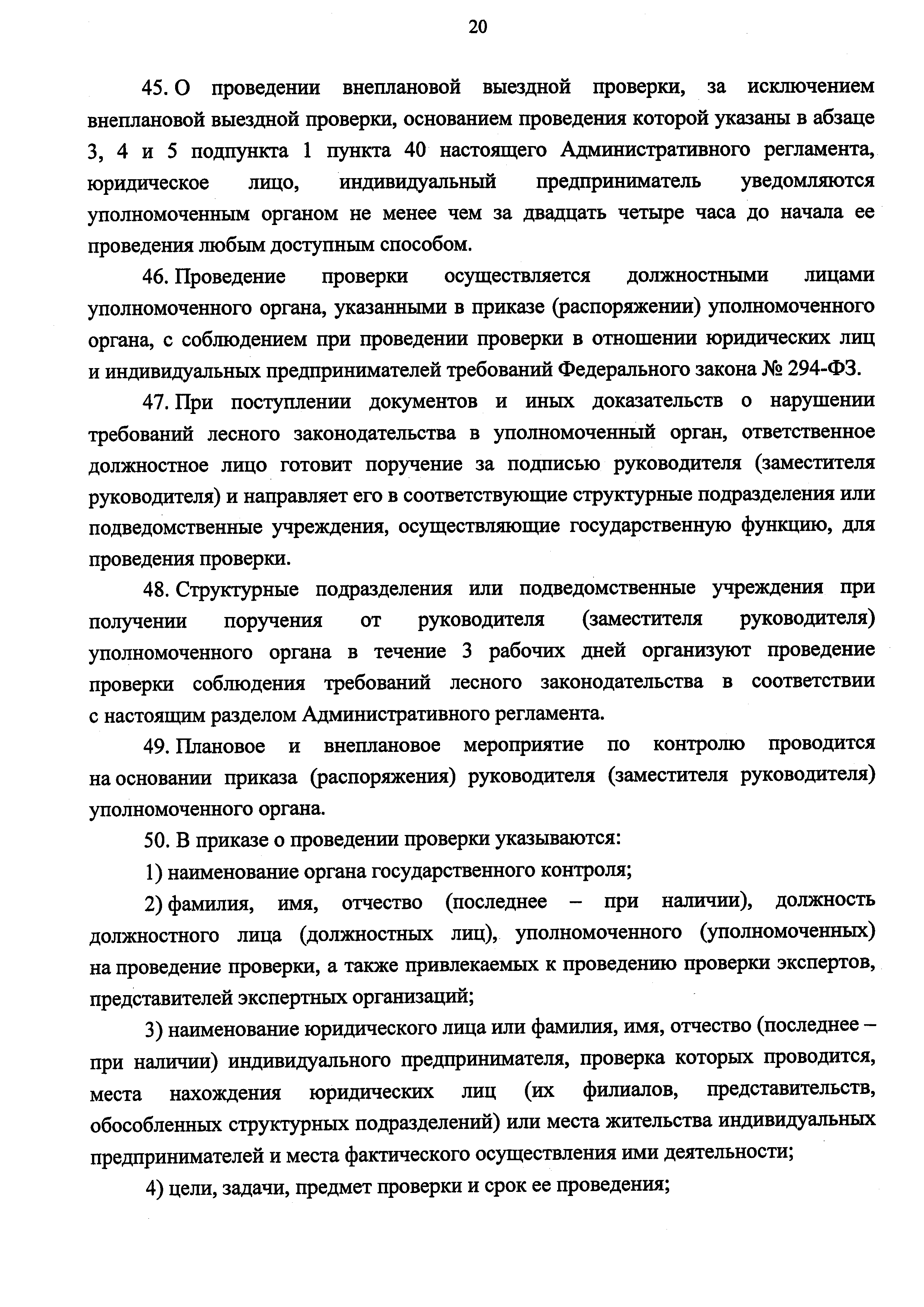 20

45. О проведении внеплановой выездной проверки, за исключением внеплановой выездной проверки, основанием проведения которой указаны в абзаце 3, 4 и 5 подпункта 1 пункта 40 настоящего Административного регламента, юридическое лицо, индивидуальный предприниматель уведомляются уполномоченным органом не менее чем за двадцать четыре часа до начала ее проведения любым доступным способом.

46. Проведение проверки осуществляется должностными лицами уполномоченного органа, указанными в приказе (распоряжении) уполномоченного органа, с соблюдением при проведении проверки в отношении юридических лиц и индивидуальных предпринимателей требований Федерального закона № 294-ФЗ.

47. При поступлении документов и иных доказательств о нарушении требований лесного законодательства в уполномоченный орган, ответственное должностное лицо готовит поручение за подписью руководителя (заместителя руководителя) и направляет его в соответствующие структурные подразделения или подведомственные учреждения, осуществляющие государственную функцию, для проведения проверки.

48. Структурные подразделения или подведомственные учреждения при получении поручения от руководителя (заместителя руководителя) уполномоченного органа в течение 3 рабочих дней организуют проведение проверки соблюдения требований лесного законодательства в соответствии с настоящим разделом Административного регламента.

49. Плановое и внеплановое мероприятие по контролю проводится на основании приказа (распоряжения) руководителя (заместителя руководителя) уполномоченного органа.

50. В приказе о проведении проверки указываются:

1) наименование органа государственного контроля;

2) фамилия, имя, отчество (последнее – при наличии), должность должностного лица (должностных лиц), уполномоченного (уполномоченных) на проведение проверки, а также привлекаемых к проведению проверки экспертов, представителей экспертных организаций;

3) наименование юридического лица или фамилия, имя, отчество (последнее – при наличии) индивидуального предпринимателя, проверка которых проводится, места нахождения юридических лиц (их филиалов, представительств, обособленных структурных подразделений) или места жительства индивидуальных предпринимателей и места фактического осуществления ими деятельности;

4) цели, задачи, предмет проверки и срок ее проведения;